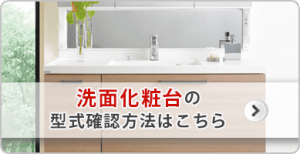 洗面化粧台の
型式確認方法はこちら